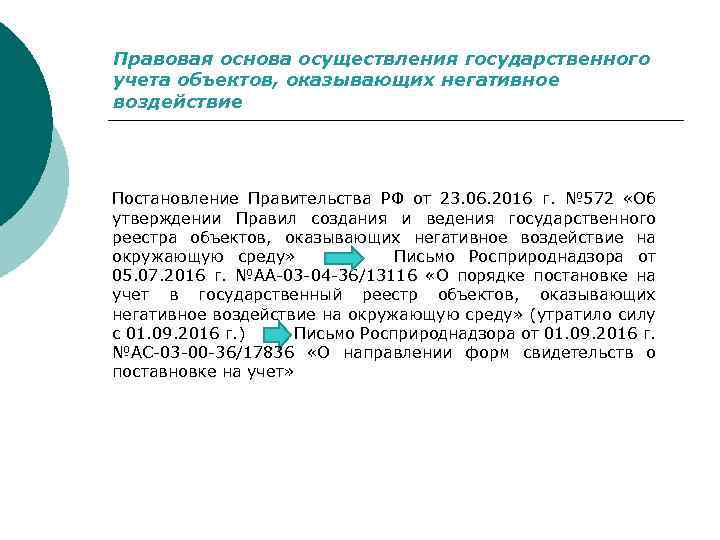 Правовая основа осуществления государственного учета объектов, оказывающих негативное воздействие

Постановление Правительства РФ от 23.06.2016 г. №572 «Об утверждении Правил создания и ведения государственного реестра объектов, оказывающих негативное воздействие на окружающую среду» Письмо Росприроднадзора от 05.07.2016 г. №АА-03-04-36/13116 «О порядке постановке на учет в государственный реестр объектов, оказывающих негативное воздействие на окружающую среду» (утратило силу с 01.09.2016 г.) Письмо Росприроднадзора от 01.09.2016 г. №АС-03-00-36/17836 «О направлении форм свидетельств о поставновке на учет»